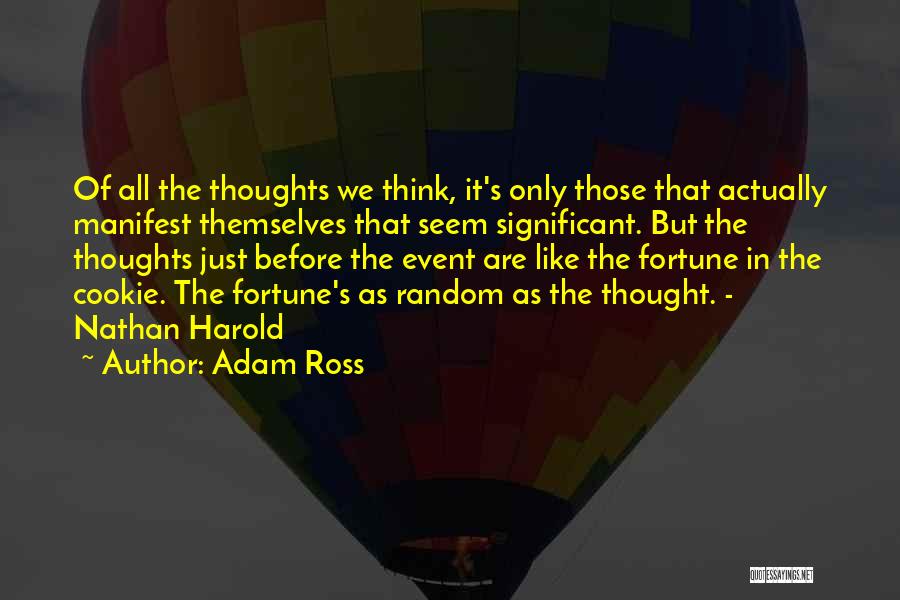 Of all the thoughts we think, it's only those that actually manifest themselves that seem significant. But the thoughts just before the event are like the fortune in the cookie. The fortune's as random as the thought. - Nathan Harold

~ Author: Adam Ross

QUOTESSAYINGS.NET